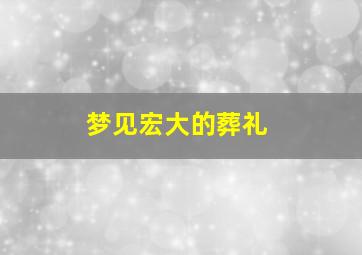 梦见宏大的葬礼